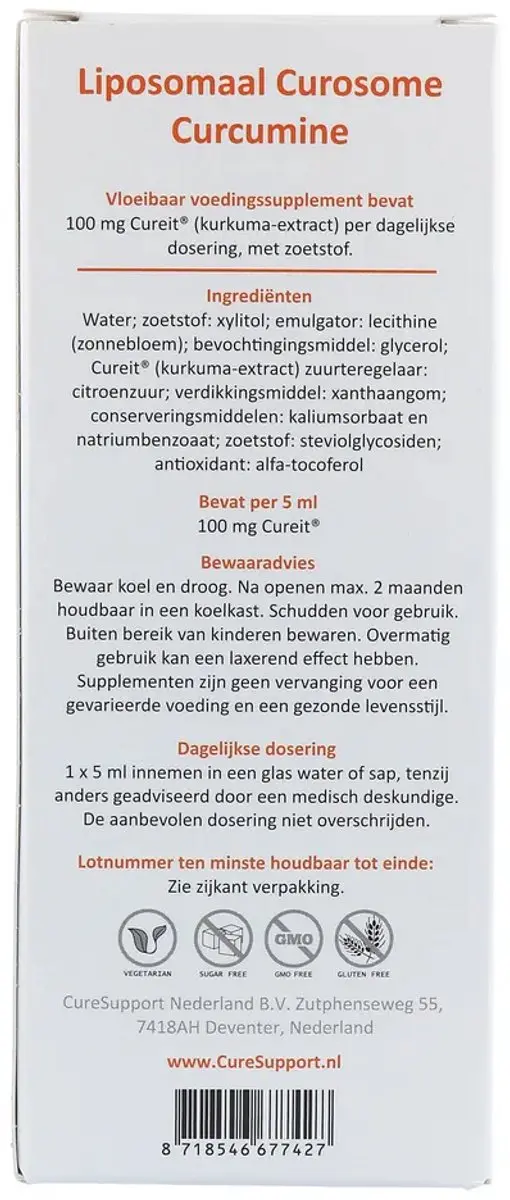 Liposomaal Curosome Curcumine

Vloeibaar voedingssupplement bevat
100 mg Cureit® (kurkuma-extract) per dagelijkse dosering, met zoetstof.

Ingrediënten
Water; zoetstof: xylitol; emulgator: lecithine (zonnebloem); bevochtingingsmiddel: glycerol; Cureit® (kurkuma-extract) zuurteregelaar: citroenzuur; verdikkingsmiddel: xanthaangom; conserveringsmiddelen: kaliumsorbaat en natriumbenzoaat; zoetstof: steviolglycosiden; antioxidant: alfa-tocoferol

Bevat per 5 ml
100 mg Cureit®

Bewaaradvies
Bewaar koel en droog. Na openen max. 2 maanden houdbaar in een koelkast. Schudden voor gebruik. Buiten bereik van kinderen bewaren. Overmatig gebruik kan een laxerend effect hebben. Supplementen zijn geen vervanging voor een gevarieerde voeding en een gezonde levensstijl.

Dagelijkse dosering
1 x 5 ml innemen in een glas water of sap, tenzij anders geadviseerd door een medisch deskundige. De aanbevolen dosering niet overschrijden.

Lotnummer ten minste houdbaar tot einde:
Zie zijkant verpakking.

VEGETARIAN SUGAR FREE GMO GMO FREE GLUTEN FREE

CureSupport Nederland B.V. Zutphenseweg 55, 7418AH Deventer, Nederland

www.CureSupport.nl

8 718546 677427